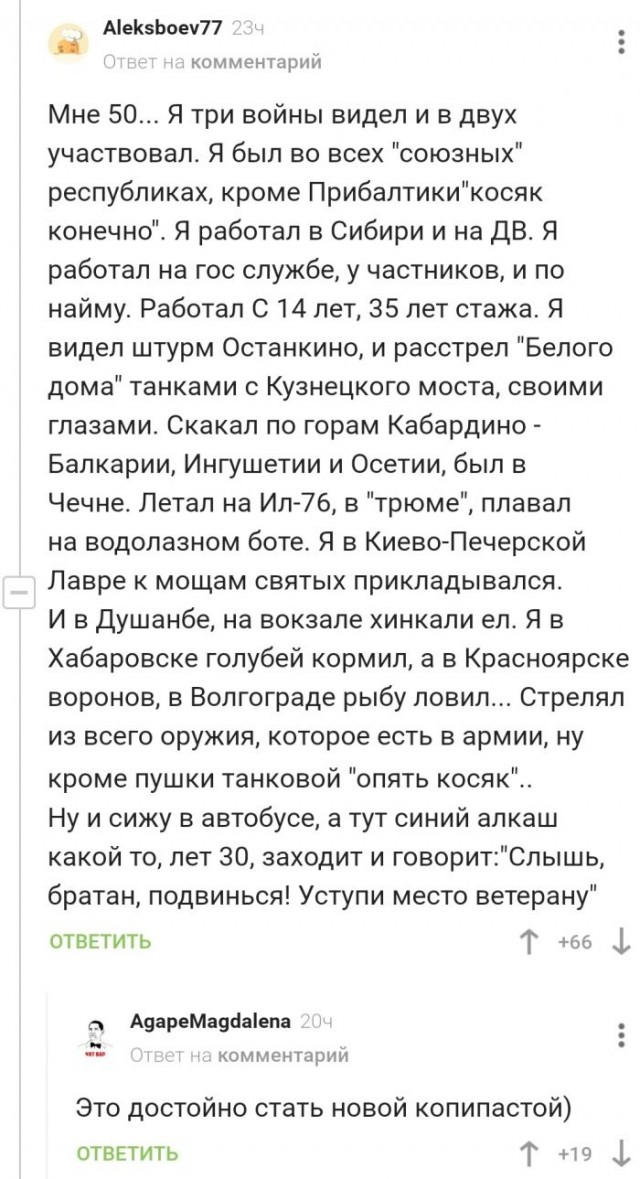 Aleksboev77 23ч
Ответ на комментарий

Мне 50... Я три войны видел и в двух участвовал. Я был во всех "союзных" республиках, кроме Прибалтики"косяк конечно". Я работал в Сибири и на ДВ. Я работал на гос службе, у частников, и по найму. Работал С 14 лет, 35 лет стажа. Я видел штурм Останкино, и расстрел "Белого дома" танками с Кузнецкого моста, своими глазами. Скакал по горам Кабардино - Балкарии, Ингушетии и Осетии, был в Чечне. Летал на Ил-76, в "трюме", плавал на водолазном боте. Я в Киево-Печерской Лавре к мощам святых прикладывался.
И в Душанбе, на вокзале хинкали ел. Я в Хабаровске голубей кормил, а в Красноярске воронов, в Волгограде рыбу ловил... Стрелял из всего оружия, которое есть в армии, ну кроме пушки танковой "опять косяк"..
Ну и сижу в автобусе, а тут синий алкаш какой то, лет 30, заходит и говорит:"Слышь, братан, подвинься! Уступи место ветерану"

ОТВЕТИТЬ +66

AgapeMagdalena 20ч
Ответ на комментарий

Это достойно стать новой копипастой)

ОТВЕТИТЬ +19